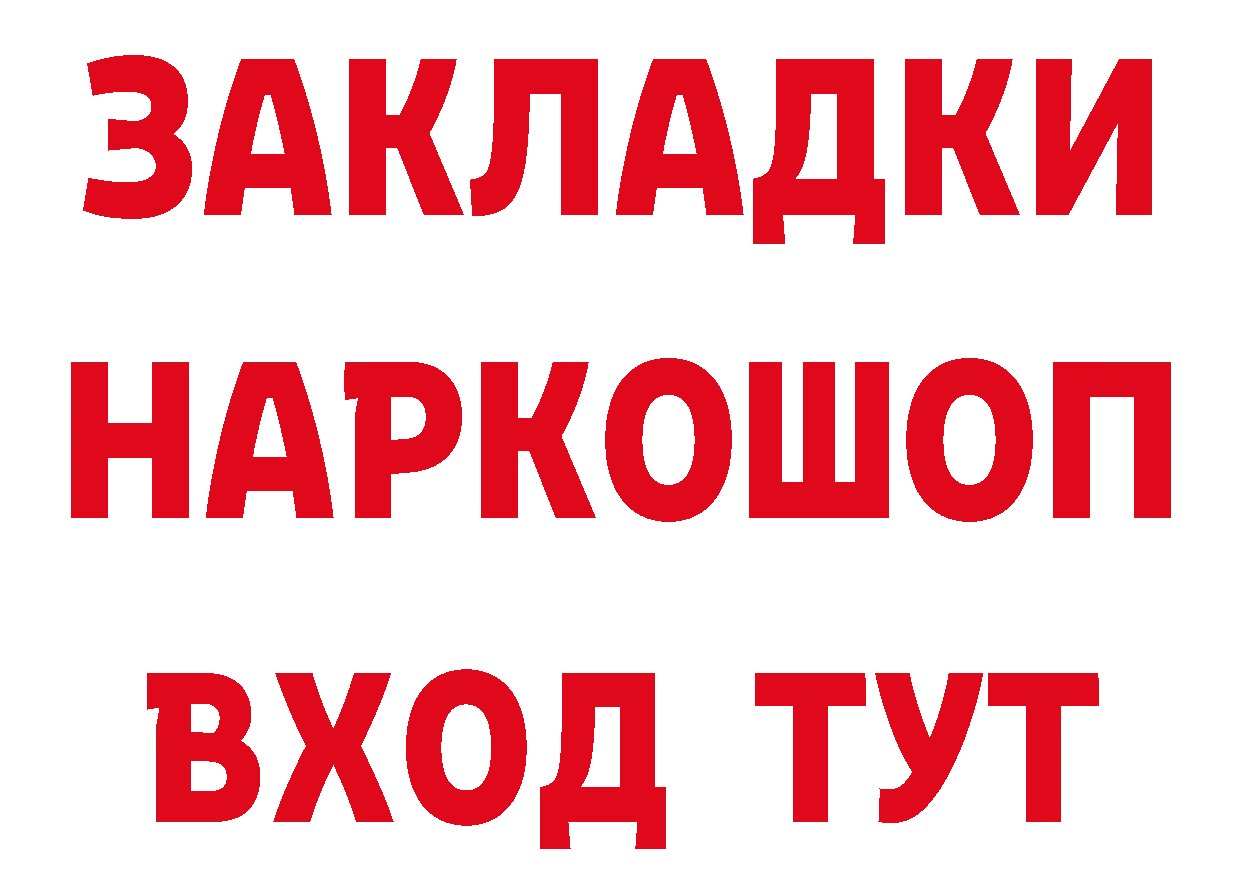 ЗАКЛАДКИ НАРКОШОП ВХОД ТУТ